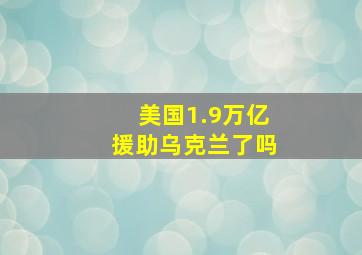 美国1.9万亿
援助乌克兰了吗